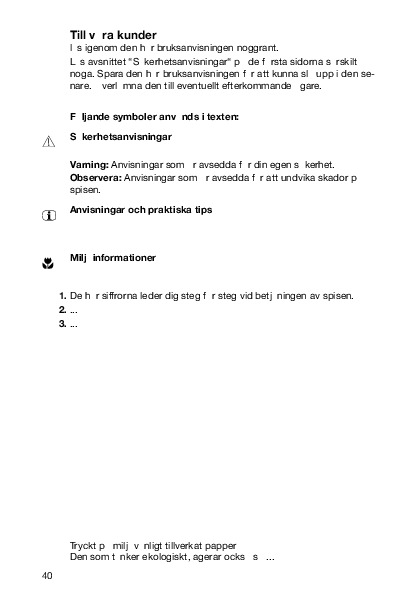 Till v ra kunder
L s igenom den h r bruksanvisningen noggrant.

L s avsnittet "S kerhetsanvisningar" p de f rsta sidorna s rskilt noga. Spara den h r bruksanvisningen f r att kunna sl upp i den senare. verl mna den till eventuellt efterkommande gare.

F ljande symboler anv nds i texten:

S kerhetsanvisningar

Varning: Anvisningar som r avsedda f r din egen s kerhet.
Observera: Anvisningar som r avsedda f r att undvika skador p spisen.

Anvisningar och praktiska tips

Milj informationer

1. De h r siffrorna leder dig steg f r steg vid betj ningen av spisen.
2. ...
3. ...

Tryckt p milj v nligt tillverkat papper
Den som t nker ekologiskt, agerar ocks s ...

40